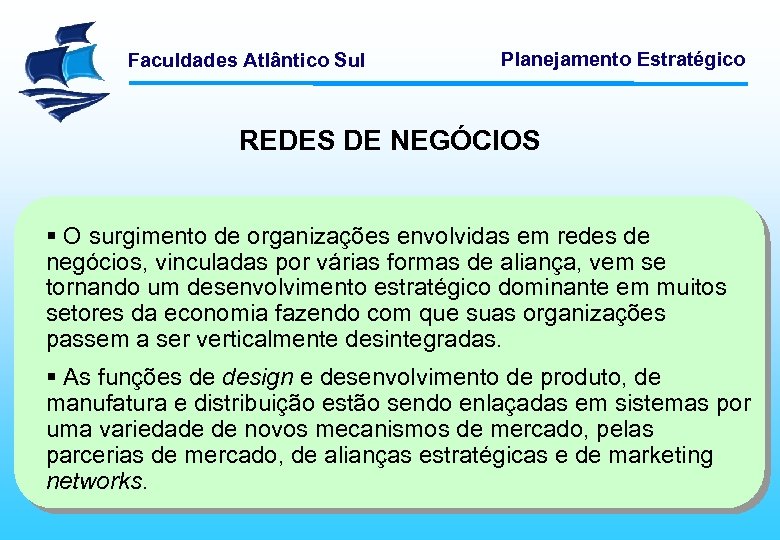 Faculdades Atlântico Sul

Planejamento Estratégico

REDES DE NEGÓCIOS

▪ O surgimento de organizações envolvidas em redes de negócios, vinculadas por várias formas de aliança, vem se tornando um desenvolvimento estratégico dominante em muitos setores da economia fazendo com que suas organizações passem a ser verticalmente desintegradas.

▪ As funções de design e desenvolvimento de produto, de manufatura e distribuição estão sendo enlaçadas em sistemas por uma variedade de novos mecanismos de mercado, pelas parcerias de mercado, de alianças estratégicas e de marketing networks.